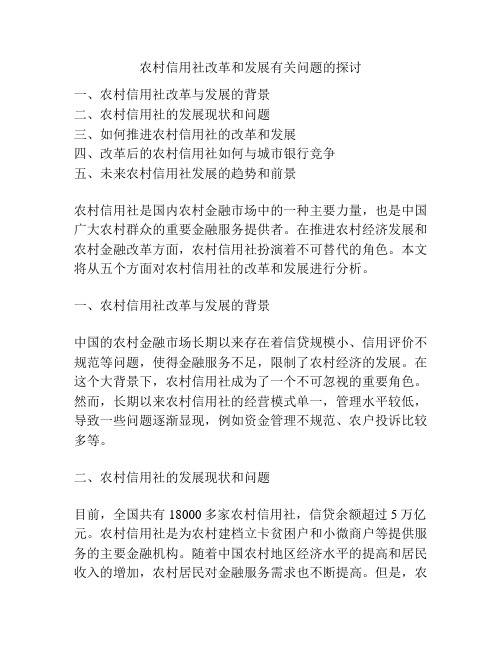 农村信用社改革和发展有关问题的探讨

一、农村信用社改革与发展的背景
二、农村信用社的发展现状和问题
三、如何推进农村信用社的改革和发展
四、改革后的农村信用社如何与城市银行竞争
五、未来农村信用社发展的趋势和前景

农村信用社是国内农村金融市场中的一种主要力量，也是中国广大农村群众的重要金融服务提供者。在推进农村经济发展和农村金融改革方面，农村信用社扮演着不可替代的角色。本文将从五个方面对农村信用社的改革和发展进行分析。

一、农村信用社改革与发展的背景

中国的农村金融市场长期以来存在着信贷规模小、信用评价不规范等问题，使得金融服务不足，限制了农村经济的发展。在这个大背景下，农村信用社成为了一个不可忽视的重要角色。然而，长期以来农村信用社的经营模式单一，管理水平较低，导致一些问题逐渐显现，例如资金管理不规范、农户投诉比较多等。

二、农村信用社的发展现状和问题

目前，全国共有 18000 多家农村信用社，信贷余额超过 5 万亿元。农村信用社是为农村建档立卡贫困户和小微商户等提供服务的主要金融机构。随着中国农村地区经济水平的提高和居民收入的增加，农村居民对金融服务需求也不断提高。但是，农